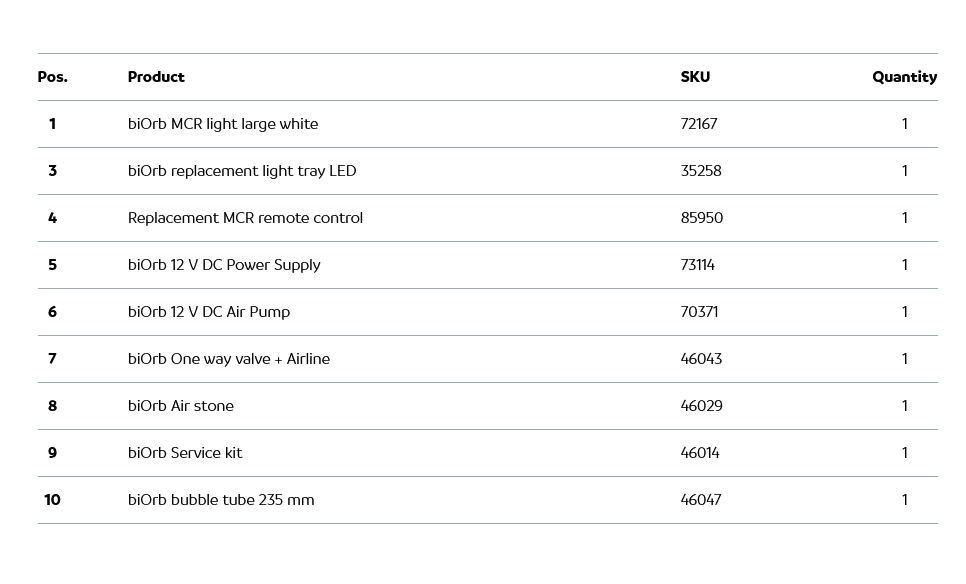 | Pos. | Product | SKU | Quantity |
|---|---|---|---|
| 1 | biOrb MCR light large white | 72167 | 1 |
| 3 | biOrb replacement light tray LED | 35258 | 1 |
| 4 | Replacement MCR remote control | 85950 | 1 |
| 5 | biOrb 12 V DC Power Supply | 73114 | 1 |
| 6 | biOrb 12 V DC Air Pump | 70371 | 1 |
| 7 | biOrb One way valve + Airline | 46043 | 1 |
| 8 | biOrb Air stone | 46029 | 1 |
| 9 | biOrb Service kit | 46014 | 1 |
| 10 | biOrb bubble tube 235 mm | 46047 | 1 |